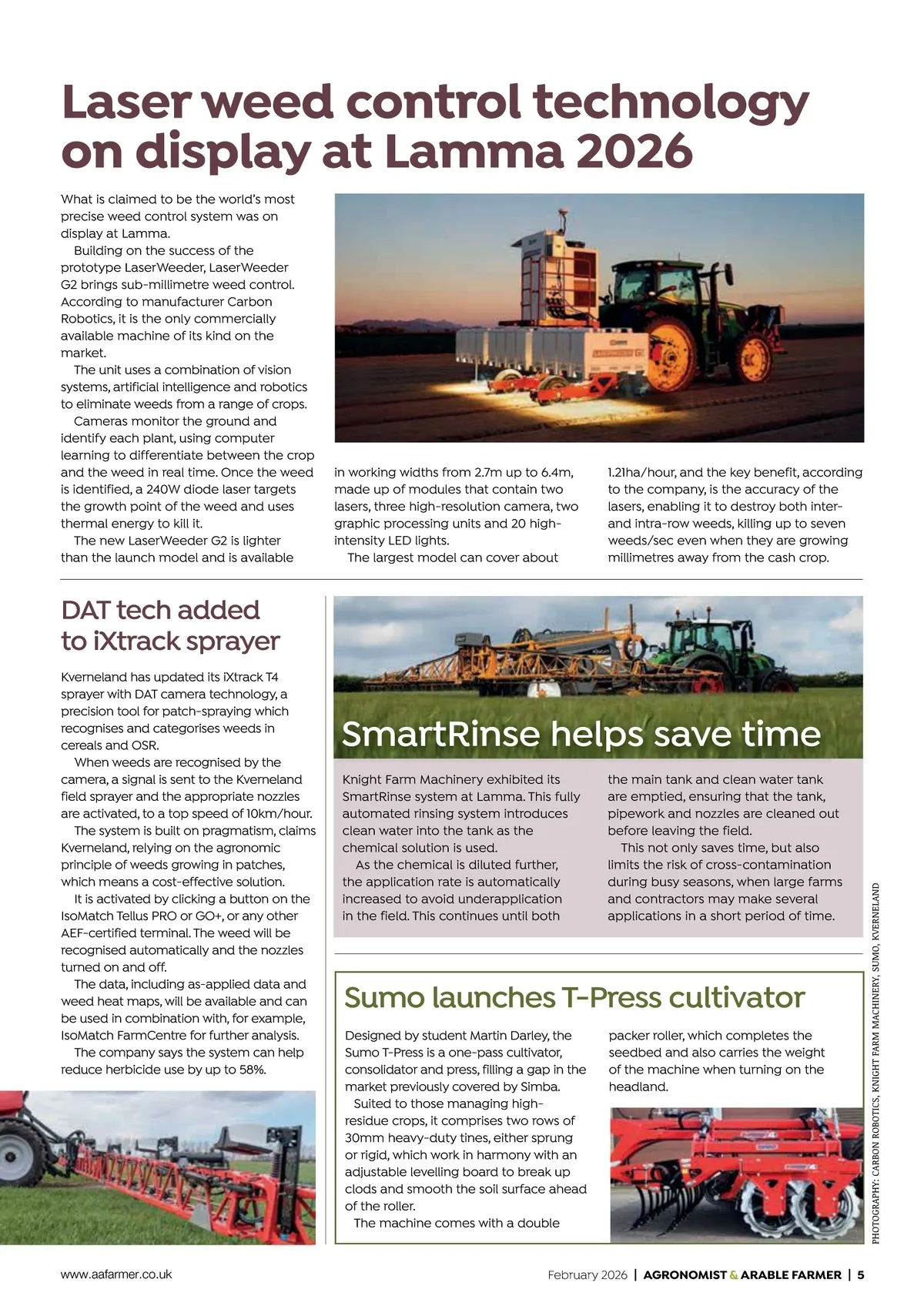 Laser weed control technology on display at Lamma 2026

What is claimed to be the world's most precise weed control system was on display at Lamma.

Building on the success of the prototype LaserWeeder, LaserWeeder G2 brings sub-millimetre weed control. According to manufacturer Carbon Robotics, it is the only commercially available machine of its kind on the market.

The unit uses a combination of vision systems, artificial intelligence and robotics to eliminate weeds from a range of crops.

Cameras monitor the ground and identify each plant, using computer learning to differentiate between the crop and the weed in real time. Once the weed is identified, a 240W diode laser targets the growth point of the weed and uses thermal energy to kill it.

The new LaserWeeder G2 is lighter than the launch model and is available in working widths from 2.7m up to 6.4m, made up of modules that contain two lasers, three high-resolution camera, two graphic processing units and 20 high-intensity LED lights.

The largest model can cover about 1.21ha/hour, and the key benefit, according to the company, is the accuracy of the lasers, enabling it to destroy both inter- and intra-row weeds, killing up to seven weeds/sec even when they are growing millimetres away from the cash crop.

DAT tech added to iXtrack sprayer

Kverneland has updated its iXtrack T4 sprayer with DAT camera technology, a precision tool for patch-spraying which recognises and categorises weeds in cereals and OSR.

When weeds are recognised by the camera, a signal is sent to the Kverneland field sprayer and the appropriate nozzles are activated, to a top speed of 10km/hour.

The system is built on pragmatism, claims Kverneland, relying on the agronomic principle of weeds growing in patches, which means a cost-effective solution.

It is activated by clicking a button on the IsoMatch Tellus PRO or GO+, or any other AEF-certified terminal. The weed will be recognised automatically and the nozzles turned on and off.

The data, including as-applied data and weed heat maps, will be available and can be used in combination with, for example, IsoMatch FarmCentre for further analysis.

The company says the system can help reduce herbicide use by up to 58%.

SmartRinse helps save time

Knight Farm Machinery exhibited its SmartRinse system at Lamma. This fully automated rinsing system introduces clean water into the tank as the chemical solution is used.

As the chemical is diluted further, the application rate is automatically increased to avoid underapplication in the field. This continues until both the main tank and clean water tank are emptied, ensuring that the tank, pipework and nozzles are cleaned out before leaving the field.

This not only saves time, but also limits the risk of cross-contamination during busy seasons, when large farms and contractors may make several applications in a short period of time.

Sumo launches T-Press cultivator

Designed by student Martin Darley, the Sumo T-Press is a one-pass cultivator, consolidator and press, filling a gap in the market previously covered by Simba.

Suited to those managing high-residue crops, it comprises two rows of 30mm heavy-duty tines, either sprung or rigid, which work in harmony with an adjustable levelling board to break up clods and smooth the soil surface ahead of the roller.

The machine comes with a double packer roller, which completes the seedbed and also carries the weight of the machine when turning on the headland.

PHOTOGRAPHY: CARBON ROBOTICS, KNIGHT FARM MACHINERY, SUMO, KVERNELAND

www.aafarmer.co.uk

February 2026 | AGRONOMIST & ARABLE FARMER | 5